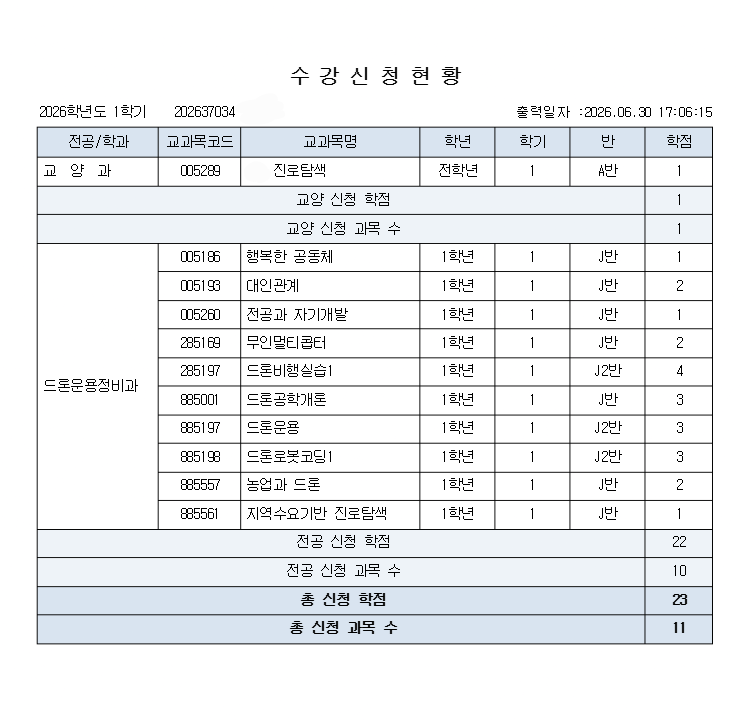 수 강 신 청 현 황

2026학년도 1학기 202637034

출력일자 :2026.06.30 17:06:15

| 전공/학과 | 교과목코드 | 교과목명 | 학년 | 학기 | 반 | 학점 |
|---|---|---|---|---|---|---|
| 교 양 과 | 005289 | 진로탐색 | 전학년 | 1 | A반 | 1 |
| 교양 신청 학점 |  |  |  |  |  | 1 |
| 교양 신청 과목 수 |  |  |  |  |  | 1 |
| 드론운용정비과 | 005186 | 행복한 공동체 | 1학년 | 1 | J반 | 1 |
|  | 005193 | 대인관계 | 1학년 | 1 | J반 | 2 |
|  | 005260 | 전공과 자기개발 | 1학년 | 1 | J반 | 1 |
|  | 285169 | 무인멀티콥터 | 1학년 | 1 | J반 | 2 |
|  | 285197 | 드론비행실습1 | 1학년 | 1 | J2반 | 4 |
|  | 885001 | 드론공학개론 | 1학년 | 1 | J반 | 3 |
|  | 885197 | 드론운용 | 1학년 | 1 | J2반 | 3 |
|  | 885198 | 드론로봇코딩1 | 1학년 | 1 | J2반 | 3 |
|  | 885557 | 농업과 드론 | 1학년 | 1 | J반 | 2 |
|  | 885561 | 지역수요기반 진로탐색 | 1학년 | 1 | J반 | 1 |
| 전공 신청 학점 |  |  |  |  |  | 22 |
| 전공 신청 과목 수 |  |  |  |  |  | 10 |
| 총 신청 학점 |  |  |  |  |  | 23 |
| 총 신청 과목 수 |  |  |  |  |  | 11 |